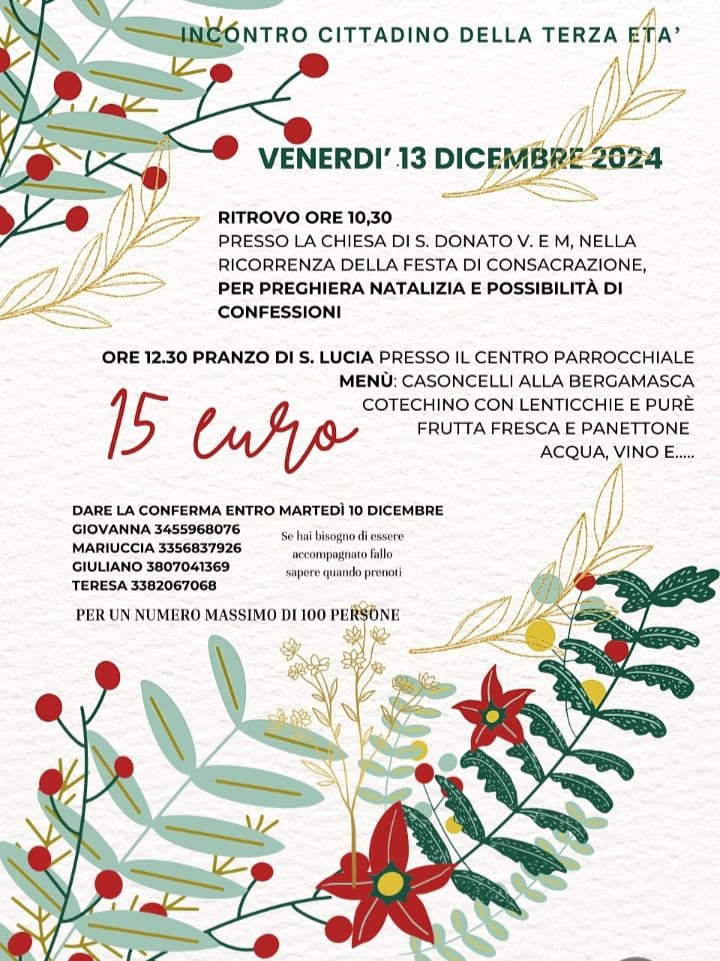 INCONTRO CITTADINO DELLA TERZA ETA'

VENERDI' 13 DICEMBRE 2024

RITROVO ORE 10,30
PRESSO LA CHIESA DI S. DONATO V. E M, NELLA RICORRENZA DELLA FESTA DI CONSACRAZIONE, PER PREGHIERA NATALIZIA E POSSIBILITÀ DI CONFESSIONI

ORE 12.30 PRANZO DI S. LUCIA PRESSO IL CENTRO PARROCCHIALE
MENÙ: CASONCELLI ALLA BERGAMASCA
COTECHINO CON LENTICCHIE E PURÈ
FRUTTA FRESCA E PANETTONE
ACQUA, VINO E.....

15 euro

DARE LA CONFERMA ENTRO MARTEDÌ 10 DICEMBRE
GIOVANNA 3455968076
MARIUCCIA 3356837926
GIULIANO 3807041369
TERESA 3382067068

Se hai bisogno di essere accompagnato fallo sapere quando prenoti

PER UN NUMERO MASSIMO DI 100 PERSONE